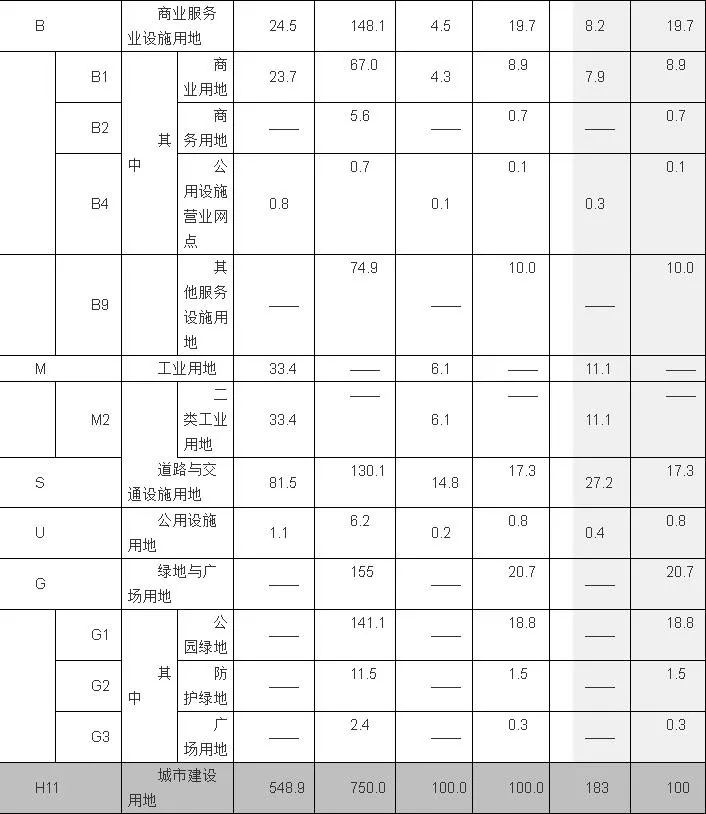 | B |  |  | 商业服务业设施用地 | 24.5 | 148.1 | 4.5 | 19.7 | 8.2 | 19.7 |
|---|---|---|---|---|---|---|---|---|---|
|  | B1 | 其中 | 商业用地 | 23.7 | 67.0 | 4.3 | 8.9 | 7.9 | 8.9 |
|  | B2 |  | 商务用地 | —— | 5.6 | —— | 0.7 | —— | 0.7 |
|  | B4 |  | 公用设施营业网点 | 0.8 | 0.7 | 0.1 | 0.1 | 0.3 | 0.1 |
|  | B9 |  | 其他服务设施用地 | —— | 74.9 | —— | 10.0 | —— | 10.0 |
| M |  |  | 工业用地 | 33.4 | —— | 6.1 | —— | 11.1 | —— |
|  | M2 |  | 二类工业用地 | 33.4 | —— | 6.1 | —— | 11.1 | —— |
| S |  |  | 道路与交通设施用地 | 81.5 | 130.1 | 14.8 | 17.3 | 27.2 | 17.3 |
| U |  |  | 公用设施用地 | 1.1 | 6.2 | 0.2 | 0.8 | 0.4 | 0.8 |
| G |  |  | 绿地与广场用地 | —— | 155 | —— | 20.7 | —— | 20.7 |
|  | G1 | 其中 | 公园绿地 | —— | 141.1 | —— | 18.8 | —— | 18.8 |
|  | G2 |  | 防护绿地 | —— | 11.5 | —— | 1.5 | —— | 1.5 |
|  | G3 |  | 广场用地 | —— | 2.4 | —— | 0.3 | —— | 0.3 |
| H11 |  |  | 城市建设用地 | 548.9 | 750.0 | 100.0 | 100.0 | 183 | 100 |